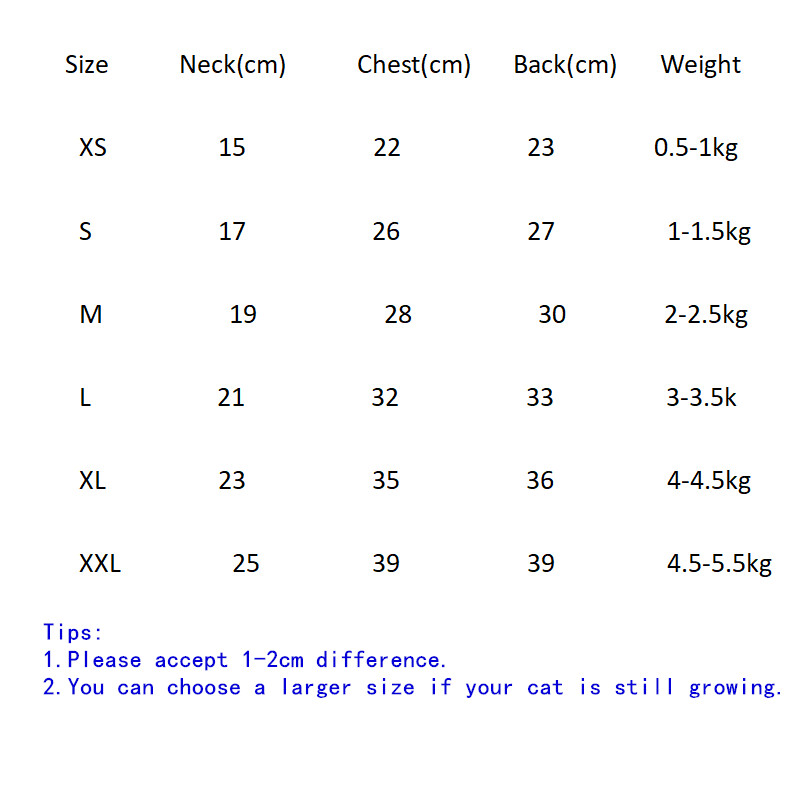 | Size | Neck(cm) | Chest(cm) | Back(cm) | Weight |
|---|---|---|---|---|
| XS | 15 | 22 | 23 | 0.5-1kg |
| S | 17 | 26 | 27 | 1-1.5kg |
| M | 19 | 28 | 30 | 2-2.5kg |
| L | 21 | 32 | 33 | 3-3.5k |
| XL | 23 | 35 | 36 | 4-4.5kg |
| XXL | 25 | 39 | 39 | 4.5-5.5kg |

Tips:
1.Please accept 1-2cm difference.
2.You can choose a larger size if your cat is still growing.